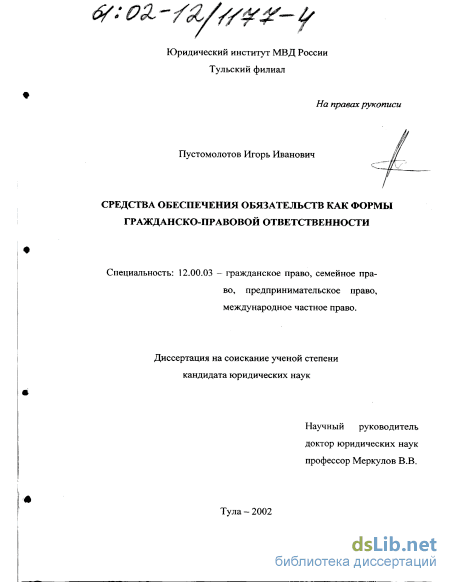 61:02-12/1177-4

Юридический институт МВД России

Тульский филиал

На правах рукописи

Пустомолотов Игорь Иванович

СРЕДСТВА ОБЕСПЕЧЕНИЯ ОБЯЗАТЕЛЬСТВ КАК ФОРМЫ ГРАЖДАНСКО-ПРАВОВОЙ ОТВЕТСТВЕННОСТИ

Специальность: 12.00.03 – гражданское право, семейное право, предпринимательское право, международное частное право.

Диссертация на соискание ученой степени кандидата юридических наук

Научный руководитель
доктор юридических наук
профессор Меркулов В.В.

Тула – 2002

dsLib.net
библиотека диссертаций